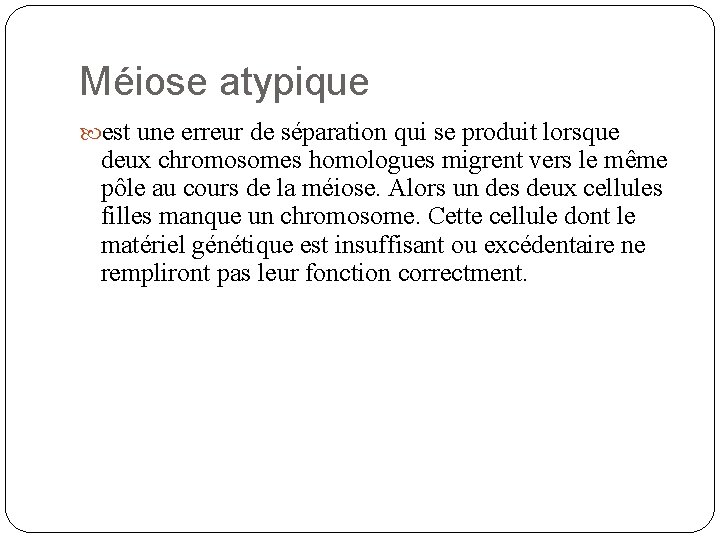 Méiose atypique

est une erreur de séparation qui se produit lorsque deux chromosomes homologues migrent vers le même pôle au cours de la méiose. Alors un des deux cellules filles manque un chromosome. Cette cellule dont le matériel génétique est insuffisant ou excédentaire ne rempliront pas leur fonction correctment.